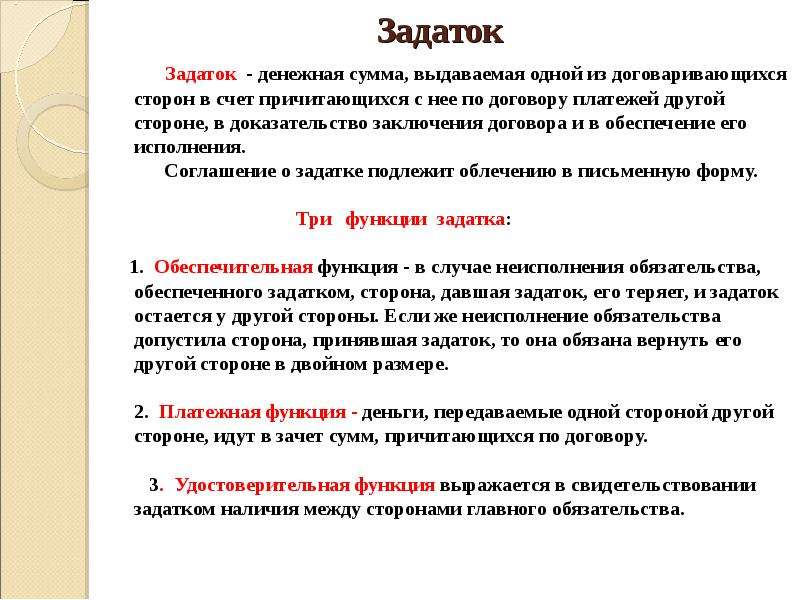 Задаток

Задаток - денежная сумма, выдаваемая одной из договаривающихся сторон в счет причитающихся с нее по договору платежей другой стороне, в доказательство заключения договора и в обеспечение его исполнения.

Соглашение о задатке подлежит облечению в письменную форму.

Три функции задатка:

1. Обеспечительная функция - в случае неисполнения обязательства, обеспеченного задатком, сторона, давшая задаток, его теряет, и задаток остается у другой стороны. Если же неисполнение обязательства допустила сторона, принявшая задаток, то она обязана вернуть его другой стороне в двойном размере.

2. Платежная функция - деньги, передаваемые одной стороной другой стороне, идут в зачет сумм, причитающихся по договору.

3. Удостоверительная функция выражается в свидетельствовании задатком наличия между сторонами главного обязательства.